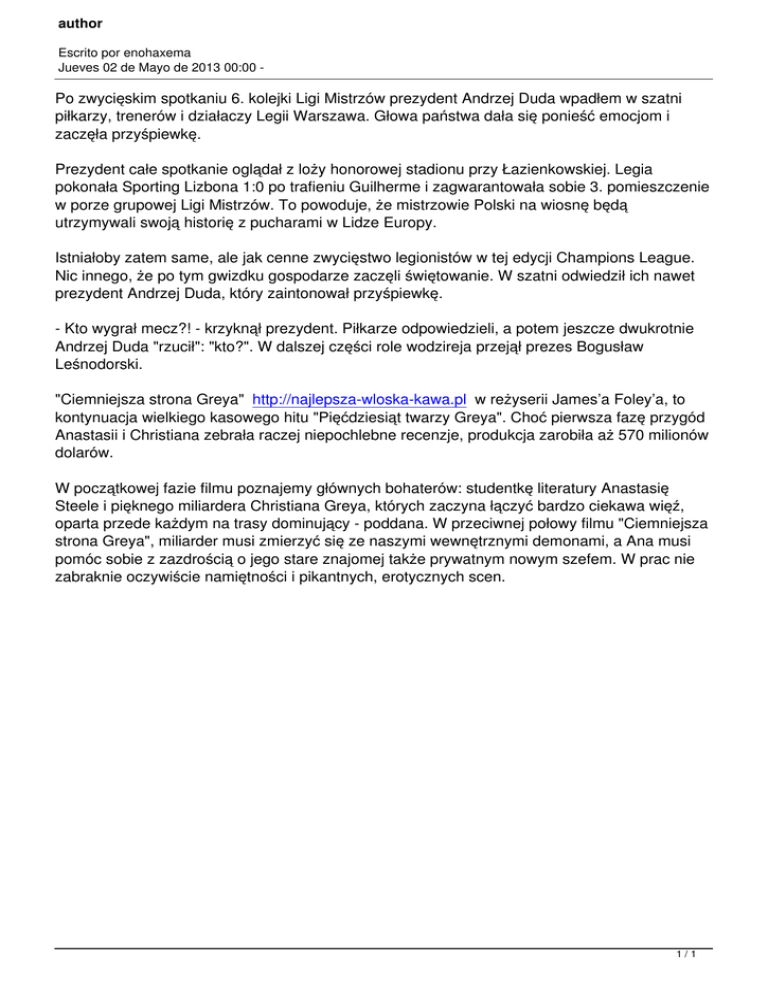 author

Escrito por enohaxema
Jueves 02 de Mayo de 2013 00:00 -

Po zwycięskim spotkaniu 6. kolejki Ligi Mistrzów prezydent Andrzej Duda wpadłem w szatni piłkarzy, trenerów i działaczy Legii Warszawa. Głowa państwa dała się ponieść emocjom i zaczęła przyśpiewkę.

Prezydent całe spotkanie oglądał z loży honorowej stadionu przy Łazienkowskiej. Legia pokonała Sporting Lizbona 1:0 po trafieniu Guilherme i zagwarantowała sobie 3. pomieszczenie w porze grupowej Ligi Mistrzów. To powoduje, że mistrzowie Polski na wiosnę będą utrzymywali swoją historię z pucharami w Lidze Europy.

Istniałoby zatem same, ale jak cenne zwycięstwo legionistów w tej edycji Champions League. Nic innego, że po tym gwizdku gospodarze zaczęli świętowanie. W szatni odwiedził ich nawet prezydent Andrzej Duda, który zaintonował przyśpiewkę.

- Kto wygrał mecz?! - krzyknął prezydent. Piłkarze odpowiedzieli, a potem jeszcze dwukrotnie Andrzej Duda "rzucił": "kto?". W dalszej części role wodzireja przejął prezes Bogusław Leśnodorski.

"Ciemniejsza strona Greya" http://najlepsza-wloska-kawa.pl w reżyserii James'a Foley'a, to kontynuacja wielkiego kasowego hitu "Pięćdziesiąt twarzy Greya". Choć pierwsza fazę przygód Anastasii i Christiana zebrała raczej niepochlebne recenzje, produkcja zarobiła aż 570 milionów dolarów.

W początkowej fazie filmu poznajemy głównych bohaterów: studentkę literatury Anastasię Steele i pięknego miliardera Christiana Greya, których zaczyna łączyć bardzo ciekawa więź, oparta przede każdym na trasy dominujący - poddana. W przeciwnej połowy filmu "Ciemniejsza strona Greya", miliarder musi zmierzyć się ze naszymi wewnętrznymi demonami, a Ana musi pomóc sobie z zazdrością o jego stare znajomej także prywatnym nowym szefem. W prac nie zabraknie oczywiście namiętności i pikantnych, erotycznych scen.

1 / 1